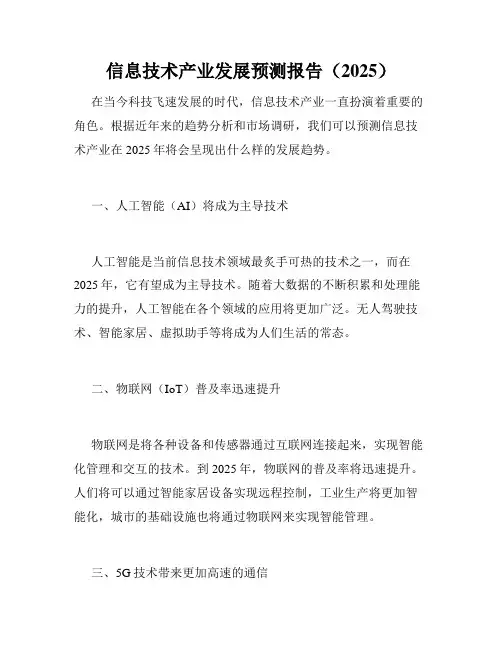 信息技术产业发展预测报告（2025）

在当今科技飞速发展的时代，信息技术产业一直扮演着重要的角色。根据近年来的趋势分析和市场调研，我们可以预测信息技术产业在 2025 年将会呈现出什么样的发展趋势。

一、人工智能（AI）将成为主导技术

人工智能是当前信息技术领域最炙手可热的技术之一，而在 2025 年，它有望成为主导技术。随着大数据的不断积累和处理能力的提升，人工智能在各个领域的应用将更加广泛。无人驾驶技术、智能家居、虚拟助手等将成为人们生活的常态。

二、物联网（IoT）普及率迅速提升

物联网是将各种设备和传感器通过互联网连接起来，实现智能化管理和交互的技术。到 2025 年，物联网的普及率将迅速提升。人们将可以通过智能家居设备实现远程控制，工业生产将更加智能化，城市的基础设施也将通过物联网来实现智能管理。

三、5G 技术带来更加高速的通信